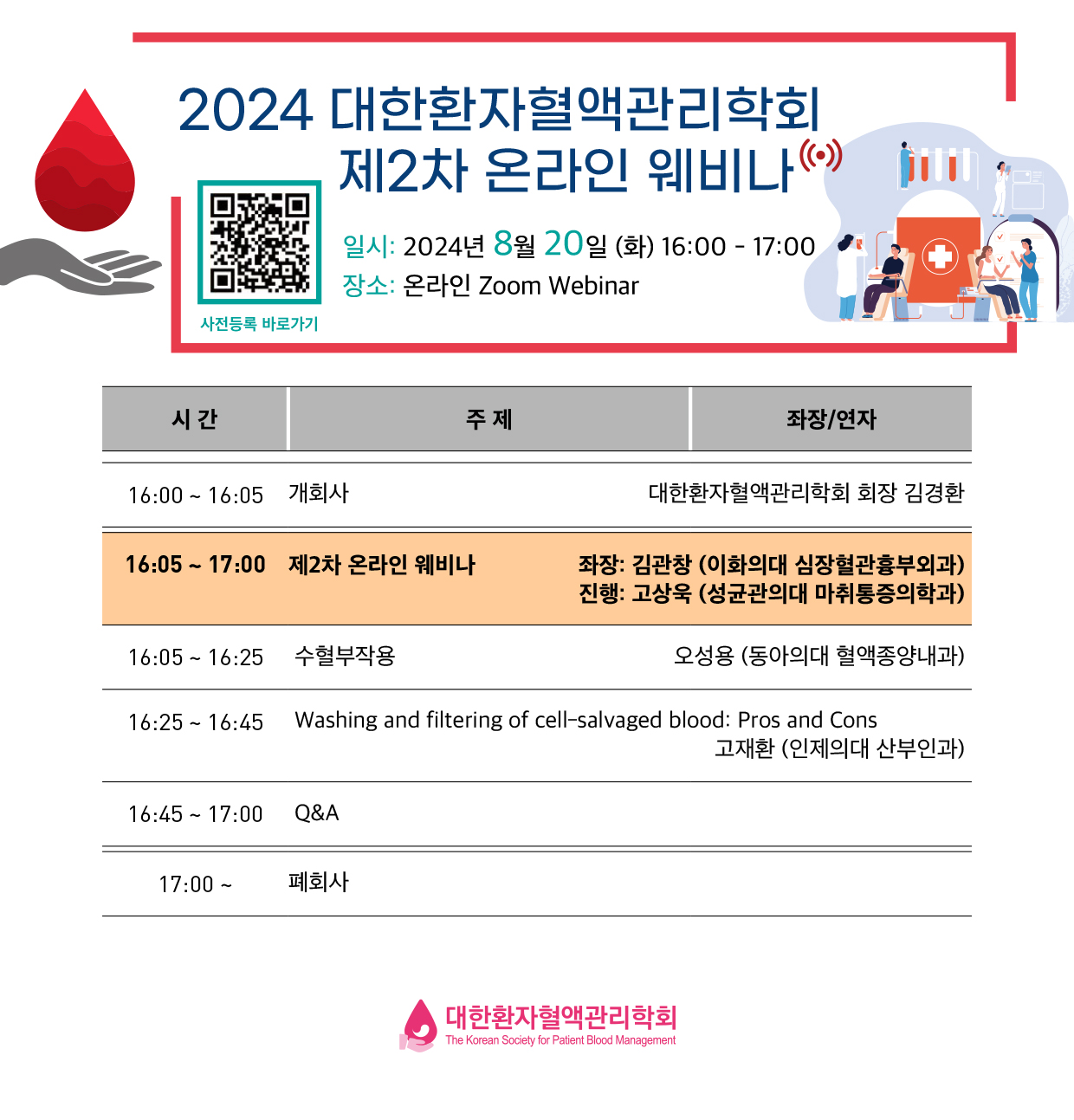 2024 대한환자혈액관리학회
제2차 온라인 웨비나

사전등록 바로가기

일시: 2024년 8월 20일 (화) 16:00 - 17:00
장소: 온라인 Zoom Webinar

| 시 간 | 주 제 | 좌장/연자 |
|---|---|---|
| 16:00 ~ 16:05 | 개회사 | 대한환자혈액관리학회 회장 김경환 |
| 16:05 ~ 17:00 | 제2차 온라인 웨비나 | 좌장: 김관창 (이화의대 심장혈관흉부외과) 진행: 고상욱 (성균관의대 마취통증의학과) |
| 16:05 ~ 16:25 | 수혈부작용 | 오성용 (동아의대 혈액종양내과) |
| 16:25 ~ 16:45 | Washing and filtering of cell-salvaged blood: Pros and Cons | 고재환 (인제의대 산부인과) |
| 16:45 ~ 17:00 | Q&A | |
| 17:00 ~ | 폐회사 | |

대한환자혈액관리학회
The Korean Society for Patient Blood Management